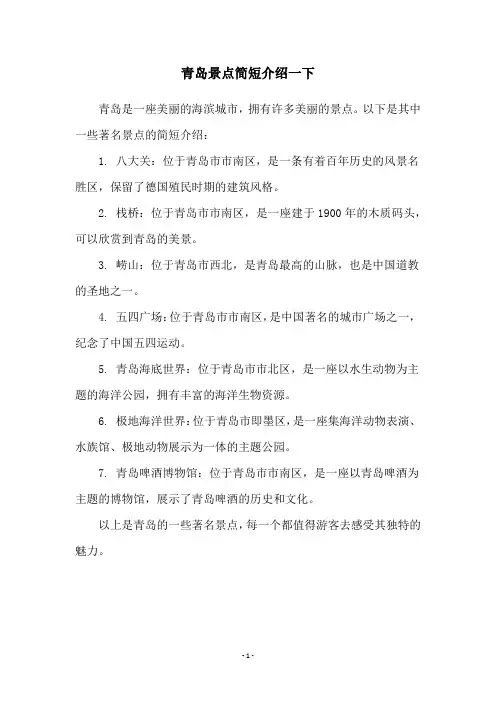 青岛景点简短介绍一下

青岛是一座美丽的海滨城市，拥有许多美丽的景点。以下是其中一些著名景点的简短介绍：

1. 八大关：位于青岛市市南区，是一条有着百年历史的风景名胜区，保留了德国殖民时期的建筑风格。

2. 栈桥：位于青岛市市南区，是一座建于1900年的木质码头，可以欣赏到青岛的美景。

3. 崂山：位于青岛市西北，是青岛最高的山脉，也是中国道教的圣地之一。

4. 五四广场：位于青岛市市南区，是中国著名的城市广场之一，纪念了中国五四运动。

5. 青岛海底世界：位于青岛市市北区，是一座以水生动物为主题的海洋公园，拥有丰富的海洋生物资源。

6. 极地海洋世界：位于青岛市即墨区，是一座集海洋动物表演、水族馆、极地动物展示为一体的主题公园。

7. 青岛啤酒博物馆：位于青岛市市南区，是一座以青岛啤酒为主题的博物馆，展示了青岛啤酒的历史和文化。

以上是青岛的一些著名景点，每一个都值得游客去感受其独特的魅力。

- 1 -